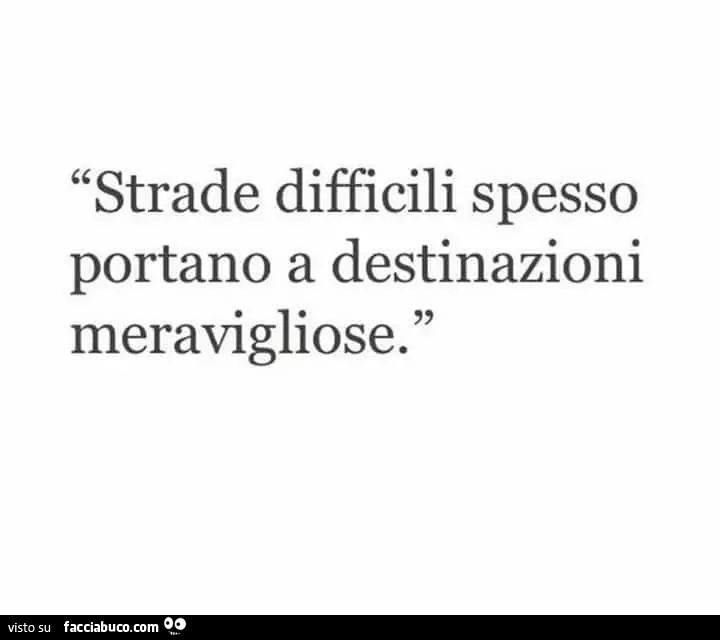 “Strade difficili spesso portano a destinazioni meravigliose.”

visto su facciabuco.com